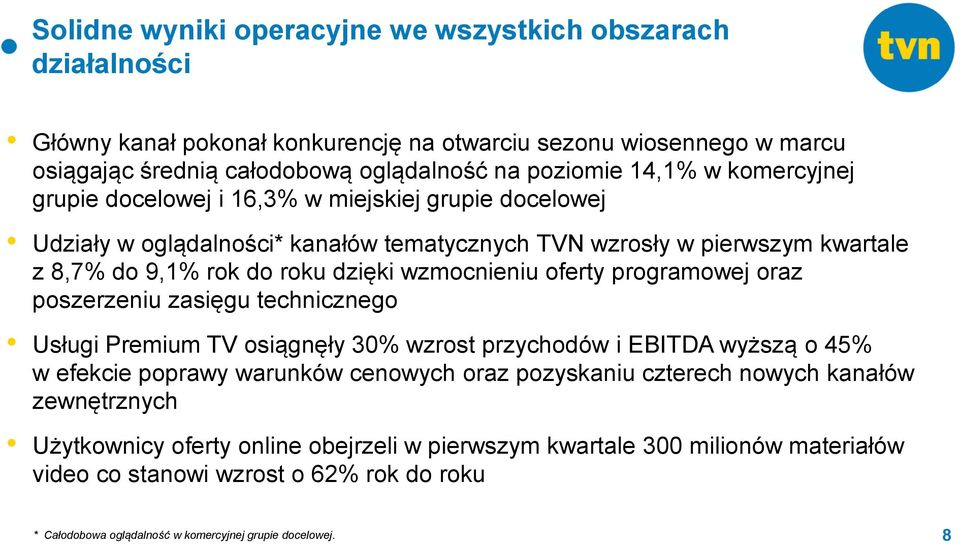 Solidne wyniki operacyjne we wszystkich obszarach działalności

tvn

• Główny kanał pokonał konkurencję na otwarciu sezonu wiosennego w marcu osiągając średnią całodobową oglądalność na poziomie 14,1% w komercyjnej grupie docelowej i 16,3% w miejskiej grupie docelowej

• Udziały w oglądalności* kanałów tematycznych TVN wzrosły w pierwszym kwartale z 8,7% do 9,1% rok do roku dzięki wzmocnieniu oferty programowej oraz poszerzeniu zasięgu technicznego

• Usługi Premium TV osiągnęły 30% wzrost przychodów i EBITDA wyższą o 45% w efekcie poprawy warunków cenowych oraz pozyskaniu czterech nowych kanałów zewnętrznych

• Użytkownicy oferty online obejrzeli w pierwszym kwartale 300 milionów materiałów video co stanowi wzrost o 62% rok do roku

* Całodobowa oglądalność w komercyjnej grupie docelowej.

8